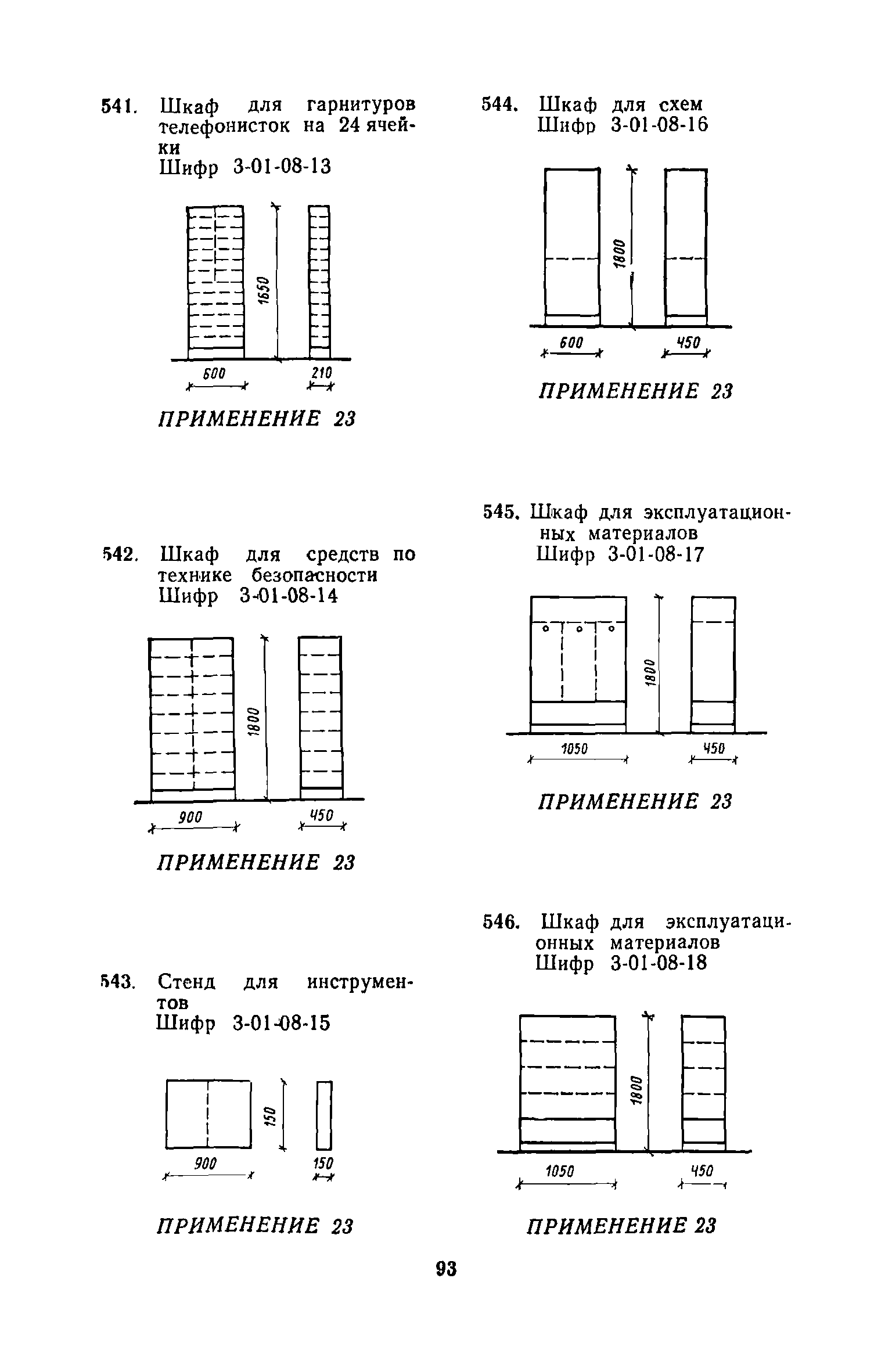 541. Шкаф для гарнитуров телефонисток на 24 ячейки
Шифр 3-01-08-13

1650
600
210

ПРИМЕНЕНИЕ 23

542. Шкаф для средств по технике безопасности
Шифр 3-01-08-14

1800
900
450

ПРИМЕНЕНИЕ 23

543. Стенд для инструментов
Шифр 3-01-08-15

150
900
150

ПРИМЕНЕНИЕ 23

544. Шкаф для схем
Шифр 3-01-08-16

1800
600
450

ПРИМЕНЕНИЕ 23

545. Шкаф для эксплуатационных материалов
Шифр 3-01-08-17

1800
1050
450

ПРИМЕНЕНИЕ 23

546. Шкаф для эксплуатационных материалов
Шифр 3-01-08-18

1800
1050
450

ПРИМЕНЕНИЕ 23

93